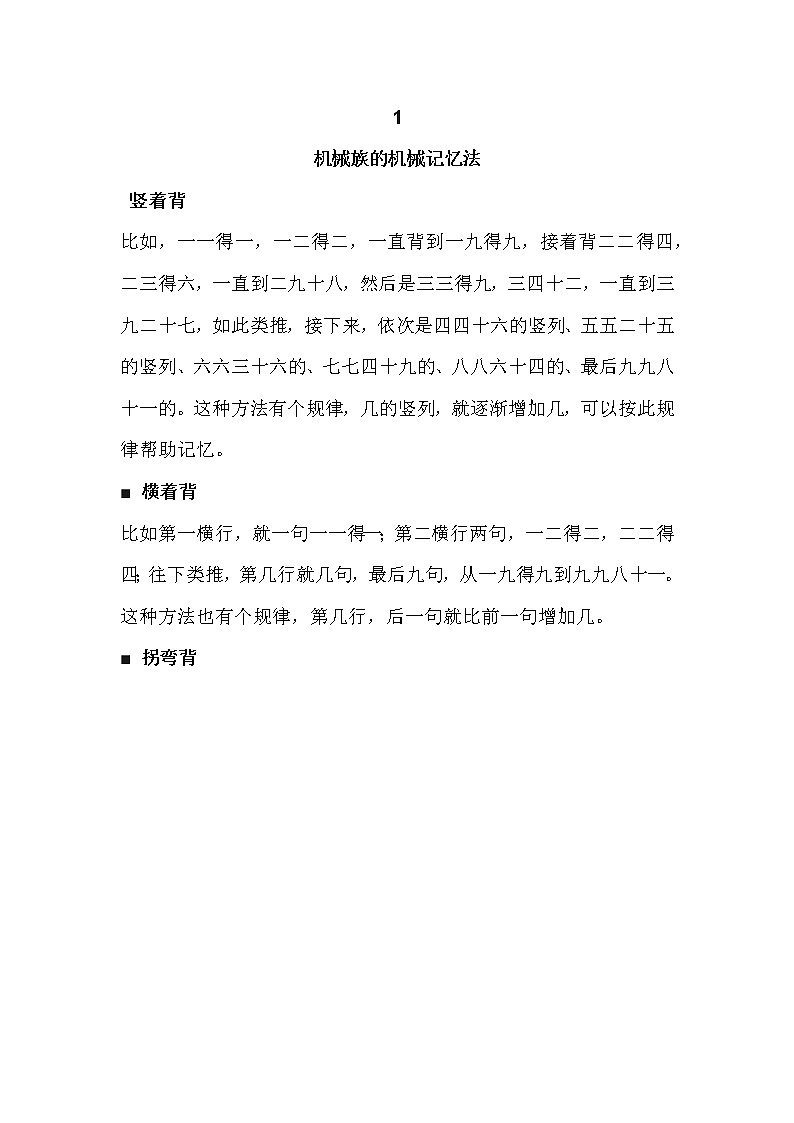 1

机械族的机械记忆法

竖着背

比如，一一得一，一二得二，一直背到一九得九，接着背二二得四，二三得六，一直到二九十八，然后是三三得九，三四十二，一直到三九二十七，如此类推，接下来，依次是四四十六的竖列、五五二十五的竖列、六六三十六的、七七四十九的、八八六十四的、最后九九八十一的。这种方法有个规律，几的竖列，就逐渐增加几，可以按此规律帮助记忆。

■ 横着背

比如第一横行，就一句一一得一；第二横行两句，一二得二，二二得四；往下类推，第几行就几句，最后九句，从一九得九到九九八十一。这种方法也有个规律，第几行，后一句就比前一句增加几。

■ 拐弯背